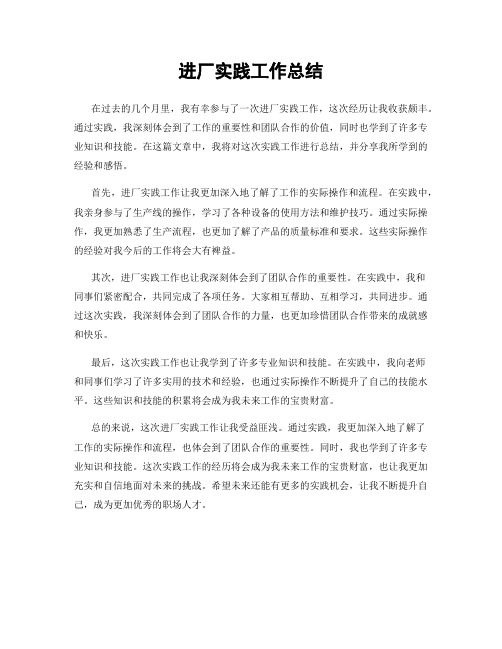 进厂实践工作总结

在过去的几个月里，我有幸参与了一次进厂实践工作，这次经历让我收获颇丰。通过实践，我深刻体会到了工作的重要性和团队合作的价值，同时也学到了许多专业知识和技能。在这篇文章中，我将对这次实践工作进行总结，并分享我所学到的经验和感悟。

首先，进厂实践工作让我更加深入地了解了工作的实际操作和流程。在实践中，我亲身参与了生产线的操作，学习了各种设备的使用方法和维护技巧。通过实际操作，我更加熟悉了生产流程，也更加了解了产品的质量标准和要求。这些实际操作的经验对我今后的工作将会大有裨益。

其次，进厂实践工作也让我深刻体会到了团队合作的重要性。在实践中，我和同事们紧密配合，共同完成了各项任务。大家相互帮助、互相学习，共同进步。通过这次实践，我深刻体会到了团队合作的力量，也更加珍惜团队合作带来的成就感和快乐。

最后，这次实践工作也让我学到了许多专业知识和技能。在实践中，我向老师和同事们学习了许多实用的技术和经验，也通过实际操作不断提升了自己的技能水平。这些知识和技能的积累将会成为我未来工作的宝贵财富。

总的来说，这次进厂实践工作让我受益匪浅。通过实践，我更加深入地了解了工作的实际操作和流程，也体会到了团队合作的重要性。同时，我也学到了许多专业知识和技能。这次实践工作的经历将会成为我未来工作的宝贵财富，也让我更加充实和自信地面对未来的挑战。希望未来还能有更多的实践机会，让我不断提升自己，成为更加优秀的职场人才。